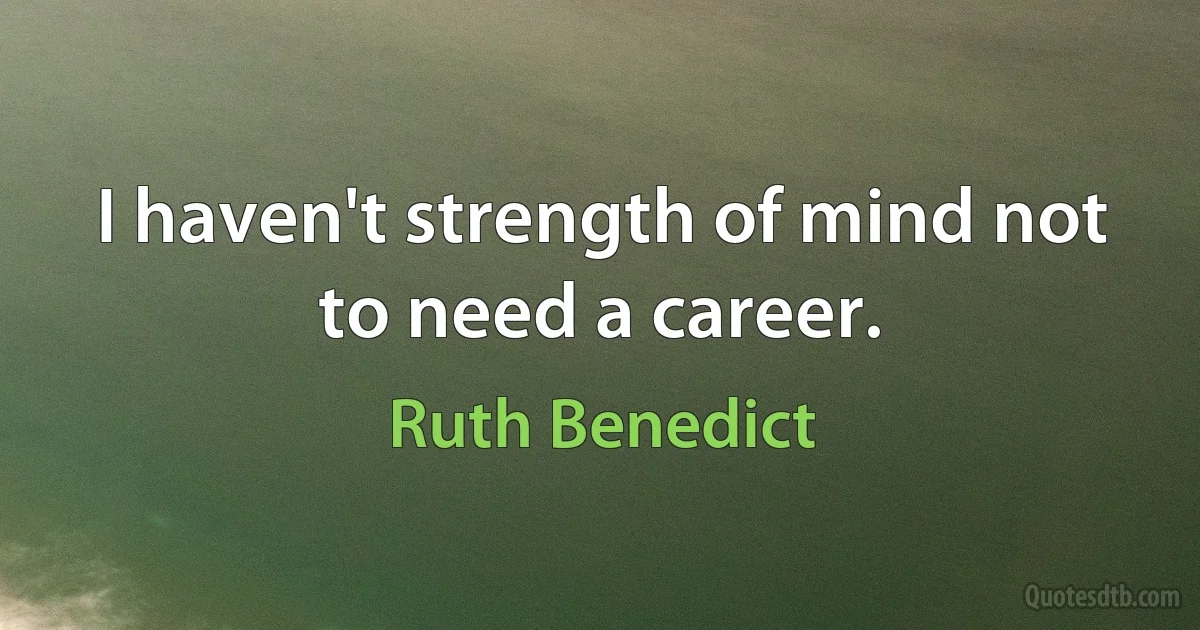 I haven't strength of mind not to need a career.

Ruth Benedict

Quotesdtb.com